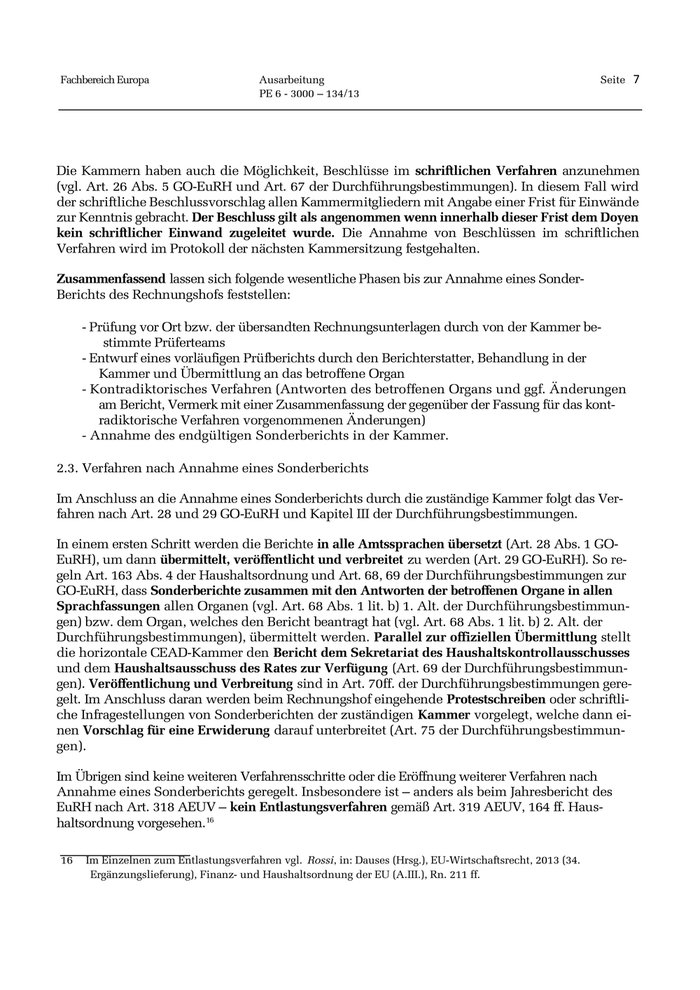 Fachbereich Europa

Ausarbeitung
PE 6 - 3000 – 134/13

Seite 7

Die Kammern haben auch die Möglichkeit, Beschlüsse im schriftlichen Verfahren anzunehmen (vgl. Art. 26 Abs. 5 GO-EuRH und Art. 67 der Durchführungsbestimmungen). In diesem Fall wird der schriftliche Beschlussvorschlag allen Kammermitgliedern mit Angabe einer Frist für Einwände zur Kenntnis gebracht. Der Beschluss gilt als angenommen wenn innerhalb dieser Frist dem Doyen kein schriftlicher Einwand zugeleitet wurde. Die Annahme von Beschlüssen im schriftlichen Verfahren wird im Protokoll der nächsten Kammersitzung festgehalten.

Zusammenfassend lassen sich folgende wesentliche Phasen bis zur Annahme eines Sonder-Berichts des Rechnungshofs feststellen:

- Prüfung vor Ort bzw. der übersandten Rechnungsunterlagen durch von der Kammer bestimmte Prüferteams
- Entwurf eines vorläufigen Prüfberichts durch den Berichterstatter, Behandlung in der Kammer und Übermittlung an das betroffene Organ
- Kontradiktorisches Verfahren (Antworten des betroffenen Organs und ggf. Änderungen am Bericht, Vermerk mit einer Zusammenfassung der gegenüber der Fassung für das kontradiktorische Verfahren vorgenommenen Änderungen)
- Annahme des endgültigen Sonderberichts in der Kammer.

2.3. Verfahren nach Annahme eines Sonderberichts

Im Anschluss an die Annahme eines Sonderberichts durch die zuständige Kammer folgt das Verfahren nach Art. 28 und 29 GO-EuRH und Kapitel III der Durchführungsbestimmungen.

In einem ersten Schritt werden die Berichte in alle Amtssprachen übersetzt (Art. 28 Abs. 1 GO-EuRH), um dann übermittelt, veröffentlicht und verbreitet zu werden (Art. 29 GO-EuRH). So regeln Art. 163 Abs. 4 der Haushaltsordnung und Art. 68, 69 der Durchführungsbestimmungen zur GO-EuRH, dass Sonderberichte zusammen mit den Antworten der betroffenen Organe in allen Sprachfassungen allen Organen (vgl. Art. 68 Abs. 1 lit. b) 1. Alt. der Durchführungsbestimmungen) bzw. dem Organ, welches den Bericht beantragt hat (vgl. Art. 68 Abs. 1 lit. b) 2. Alt. der Durchführungsbestimmungen), übermittelt werden. Parallel zur offiziellen Übermittlung stellt die horizontale CEAD-Kammer den Bericht dem Sekretariat des Haushaltskontrollausschusses und dem Haushaltsausschuss des Rates zur Verfügung (Art. 69 der Durchführungsbestimmungen). Veröffentlichung und Verbreitung sind in Art. 70ff. der Durchführungsbestimmungen geregelt. Im Anschluss daran werden beim Rechnungshof eingehende Protestschreiben oder schriftliche Infragestellungen von Sonderberichten der zuständigen Kammer vorgelegt, welche dann einen Vorschlag für eine Erwiderung darauf unterbreitet (Art. 75 der Durchführungsbestimmungen).

Im Übrigen sind keine weiteren Verfahrensschritte oder die Eröffnung weiterer Verfahren nach Annahme eines Sonderberichts geregelt. Insbesondere ist – anders als beim Jahresbericht des EuRH nach Art. 318 AEUV – kein Entlastungsverfahren gemäß Art. 319 AEUV, 164 ff. Haushaltsordnung vorgesehen.$^{16}$

16 Im Einzelnen zum Entlastungsverfahren vgl. Rossi, in: Dauses (Hrsg.), EU-Wirtschaftsrecht, 2013 (34. Ergänzungslieferung), Finanz- und Haushaltsordnung der EU (A.III.), Rn. 211 ff.